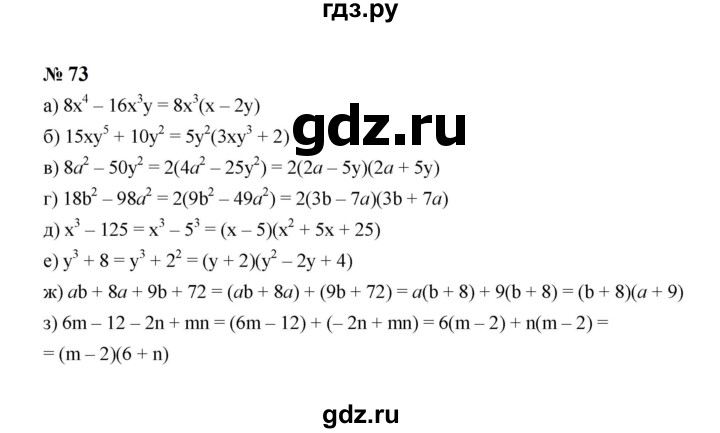 гдз.ру

№ 73

а) $8x^4 - 16x^3y = 8x^3(x - 2y)$

б) $15xy^5 + 10y^2 = 5y^2(3xy^3 + 2)$

gdz.ru

в) $8a^2 - 50y^2 = 2(4a^2 - 25y^2) = 2(2a - 5y)(2a + 5y)$

г) $18b^2 - 98a^2 = 2(9b^2 - 49a^2) = 2(3b - 7a)(3b + 7a)$

д) $x^3 - 125 = x^3 - 5^3 = (x - 5)(x^2 + 5x + 25)$

е) $y^3 + 8 = y^3 + 2^2 = (y + 2)(y^2 - 2y + 4)$

ж) $ab + 8a + 9b + 72 = (ab + 8a) + (9b + 72) = a(b + 8) + 9(b + 8) = (b + 8)(a + 9)$

з) $6m - 12 - 2n + mn = (6m - 12) + (-2n + mn) = 6(m - 2) + n(m - 2) =$
$= (m - 2)(6 + n)$

gdz.ru